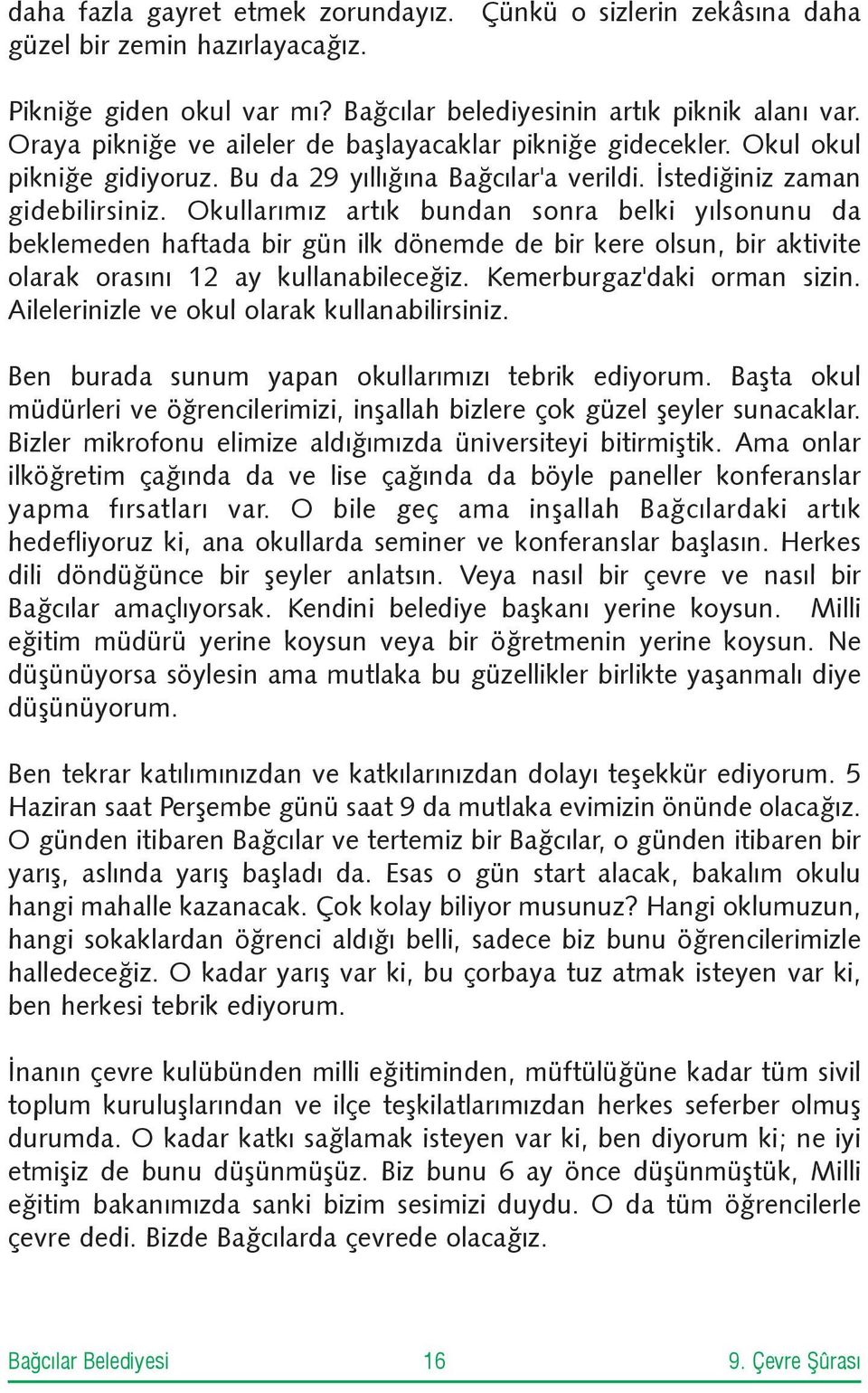 daha fazla gayret etmek zorundayız. Çünkü o sizlerin zekâsına daha güzel bir zemin hazırlayacağız.

Pikniğe giden okul var mı? Bağcılar belediyesinin artık piknik alanı var. Oraya pikniğe ve aileler de başlayacaklar pikniğe gidecekler. Okul okul pikniğe gidiyoruz. Bu da 29 yıllığına Bağcılar'a verildi. İstediğiniz zaman gidebilirsiniz. Okullarımız artık bundan sonra belki yılsonunu da beklemeden haftada bir gün ilk dönemde de bir kere olsun, bir aktivite olarak orasını 12 ay kullanabileceğiz. Kemerburgaz'daki orman sizin. Ailelerinizle ve okul olarak kullanabilirsiniz.

Ben burada sunum yapan okullarımızı tebrik ediyorum. Başta okul müdürleri ve öğrencilerimizi, inşallah bizlere çok güzel şeyler sunacaklar. Bizler mikrofonu elimize aldığımızda üniversiteyi bitirmiştik. Ama onlar ilköğretim çağında da ve lise çağında da böyle paneller konferanslar yapma fırsatları var. O bile geç ama inşallah Bağcılardaki artık hedefliyoruz ki, ana okullarda seminer ve konferanslar başlasın. Herkes dili döndüğünce bir şeyler anlatsın. Veya nasıl bir çevre ve nasıl bir Bağcılar amaçlıyorsak. Kendini belediye başkanı yerine koysun. Milli eğitim müdürü yerine koysun veya bir öğretmenin yerine koysun. Ne düşünüyorsa söylesin ama mutlaka bu güzellikler birlikte yaşanmalı diye düşünüyorum.

Ben tekrar katılımınızdan ve katkılarınızdan dolayı teşekkür ediyorum. 5 Haziran saat Perşembe günü saat 9 da mutlaka evimizin önünde olacağız. O günden itibaren Bağcılar ve tertemiz bir Bağcılar, o günden itibaren bir yarış, aslında yarış başladı da. Esas o gün start alacak, bakalım okulu hangi mahalle kazanacak. Çok kolay biliyor musunuz? Hangi oklumuzun, hangi sokaklardan öğrenci aldığı belli, sadece biz bunu öğrencilerimizle halledeceğiz. O kadar yarış var ki, bu çorbaya tuz atmak isteyen var ki, ben herkesi tebrik ediyorum.

İnanın çevre kulübünden milli eğitiminden, müftülüğüne kadar tüm sivil toplum kuruluşlarından ve ilçe teşkilatlarımızdan herkes seferber olmuş durumda. O kadar katkı sağlamak isteyen var ki, ben diyorum ki; ne iyi etmişiz de bunu düşünmüşüz. Biz bunu 6 ay önce düşünmüştük, Milli eğitim bakanımızda sanki bizim sesimizi duydu. O da tüm öğrencilerle çevre dedi. Bizde Bağcılarda çevrede olacağız.

Bağcılar Belediyesi 16 9. Çevre Şûrası